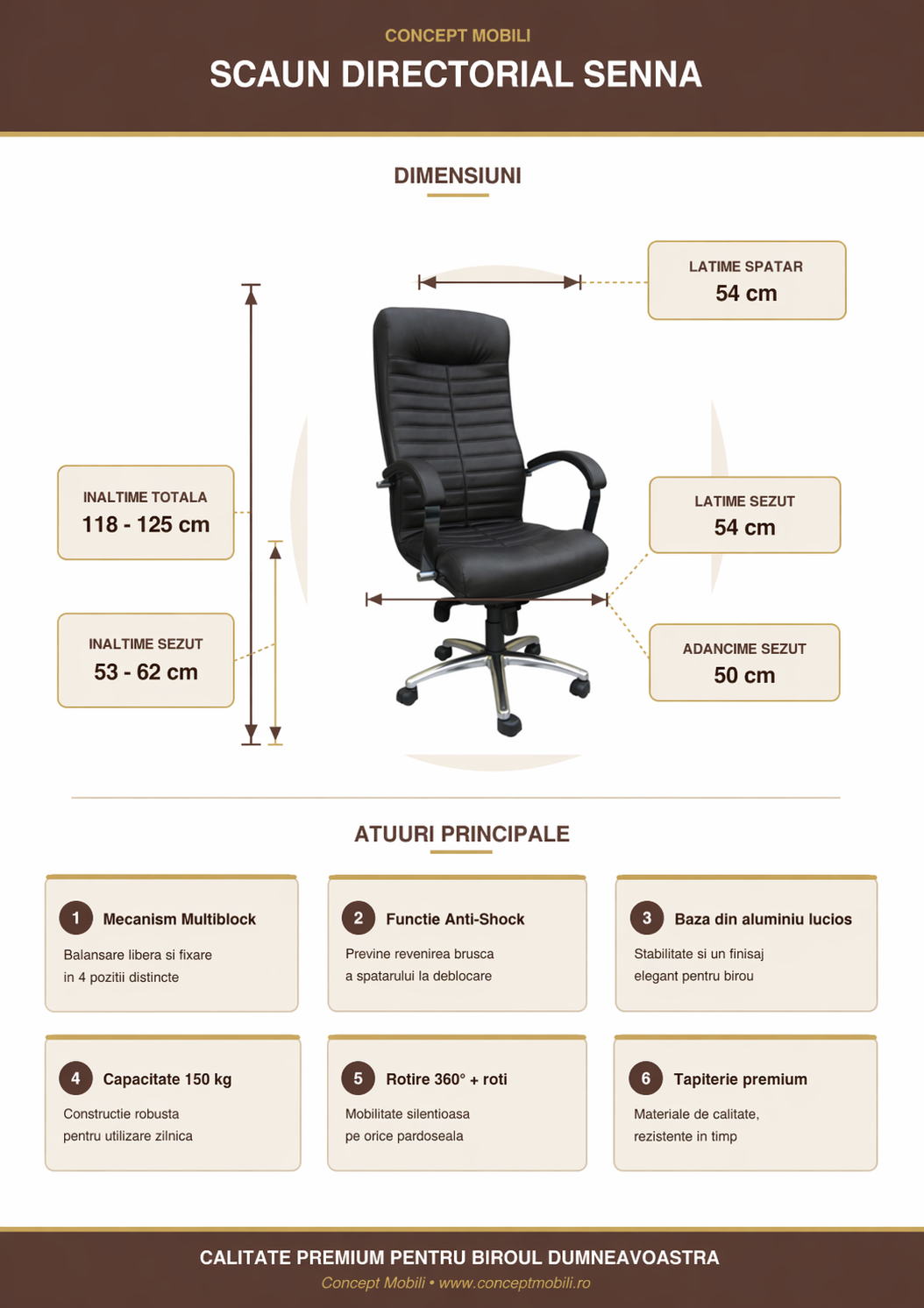 CONCEPT MOBILI
SCAUN DIRECTORIAL SENNA

DIMENSIUNI

LATIME SPATAR
54 cm

INALTIME TOTALA
118 - 125 cm

LATIME SEZUT
54 cm

INALTIME SEZUT
53 - 62 cm

ADANCIME SEZUT
50 cm

ATUURI PRINCIPALE

1 Mecanism Multiblock
Balansare libera si fixare in 4 pozitii distincte

2 Functie Anti-Shock
Previne revenirea brusca a spatarului la deblocare

3 Baza din aluminiu lucios
Stabilitate si un finisaj elegant pentru birou

4 Capacitate 150 kg
Constructie robusta pentru utilizare zilnica

5 Rotire 360° + roti
Mobilitate silentioasa pe orice pardoseala

6 Tapiterie premium
Materiale de calitate, rezistente in timp

CALITATE PREMIUM PENTRU BIROUL DUMNEAVOASTRA
Concept Mobili • www.conceptmobili.ro